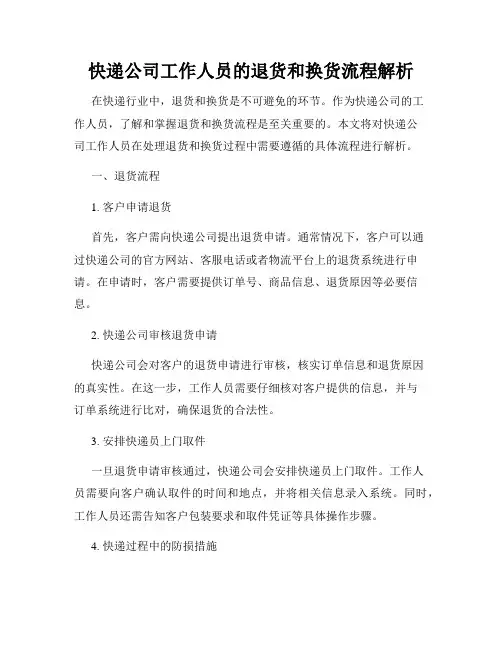 快递公司工作人员的退货和换货流程解析

在快递行业中，退货和换货是不可避免的环节。作为快递公司的工作人员，了解和掌握退货和换货流程是至关重要的。本文将对快递公司工作人员在处理退货和换货过程中需要遵循的具体流程进行解析。

一、退货流程

1. 客户申请退货

首先，客户需向快递公司提出退货申请。通常情况下，客户可以通过快递公司的官方网站、客服电话或者物流平台上的退货系统进行申请。在申请时，客户需要提供订单号、商品信息、退货原因等必要信息。

2. 快递公司审核退货申请

快递公司会对客户的退货申请进行审核，核实订单信息和退货原因的真实性。在这一步，工作人员需要仔细核对客户提供的信息，并与订单系统进行比对，确保退货的合法性。

3. 安排快递员上门取件

一旦退货申请审核通过，快递公司会安排快递员上门取件。工作人员需要向客户确认取件的时间和地点，并将相关信息录入系统。同时，工作人员还需告知客户包装要求和取件凭证等具体操作步骤。

4. 快递过程中的防损措施